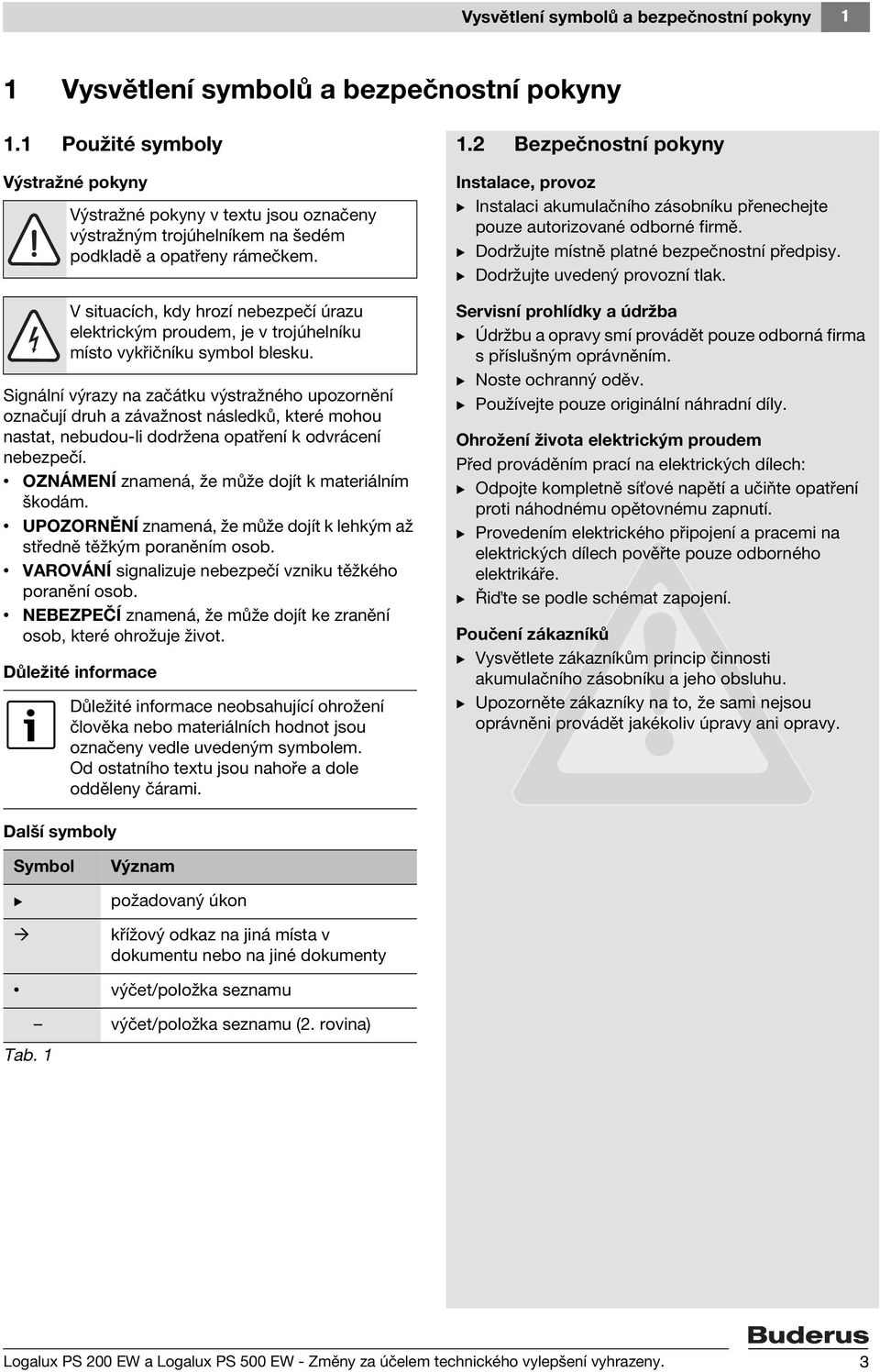 Vysvětlení symbolů a bezpečnostní pokyny 1

1 Vysvětlení symbolů a bezpečnostní pokyny

1.1 Použité symboly

Výstražné pokyny

Výstražné pokyny v textu jsou označeny výstražným trojúhelníkem na šedém podkladě a opatřeny rámečkem.

V situacích, kdy hrozí nebezpečí úrazu elektrickým proudem, je v trojúhelníku místo vykřičníku symbol blesku.

Signální výrazy na začátku výstražného upozornění označují druh a závažnost následků, které mohou nastat, nebudou-li dodržena opatření k odvrácení nebezpečí.

• OZNÁMENÍ znamená, že může dojít k materiálním škodám.
• UPOZORNĚNÍ znamená, že může dojít k lehkým až středně těžkým poraněním osob.
• VAROVÁNÍ signalizuje nebezpečí vzniku těžkého poranění osob.
• NEBEZPEČÍ znamená, že může dojít ke zranění osob, které ohrožuje život.

Důležité informace

Důležité informace neobsahující ohrožení člověka nebo materiálních hodnot jsou označeny vedle uvedeným symbolem. Od ostatního textu jsou nahoře a dole odděleny čárami.

Další symboly

| Symbol | Význam |
|---|---|
| ▶ | požadovaný úkon |
| → | křížový odkaz na jiná místa v dokumentu nebo na jiné dokumenty |
| • | výčet/položka seznamu |
| – | výčet/položka seznamu (2. rovina) |

Tab. 1

1.2 Bezpečnostní pokyny

Instalace, provoz
▶ Instalaci akumulačního zásobníku přenechejte pouze autorizované odborné firmě.
▶ Dodržujte místně platné bezpečnostní předpisy.
▶ Dodržujte uvedený provozní tlak.

Servisní prohlídky a údržba
▶ Údržbu a opravy smí provádět pouze odborná firma s příslušným oprávněním.
▶ Noste ochranný oděv.
▶ Používejte pouze originální náhradní díly.

Ohrožení života elektrickým proudem
Před prováděním prací na elektrických dílech:
▶ Odpojte kompletně síťové napětí a učiňte opatření proti náhodnému opětovnému zapnutí.
▶ Provedením elektrického připojení a pracemi na elektrických dílech pověřte pouze odborného elektrikáře.
▶ Řiďte se podle schémat zapojení.

Poučení zákazníků
▶ Vysvětlete zákazníkům princip činnosti akumulačního zásobníku a jeho obsluhu.
▶ Upozorněte zákazníky na to, že sami nejsou oprávněni provádět jakékoliv úpravy ani opravy.

Buderus

Logalux PS 200 EW a Logalux PS 500 EW - Změny za účelem technického vylepšení vyhrazeny. 3